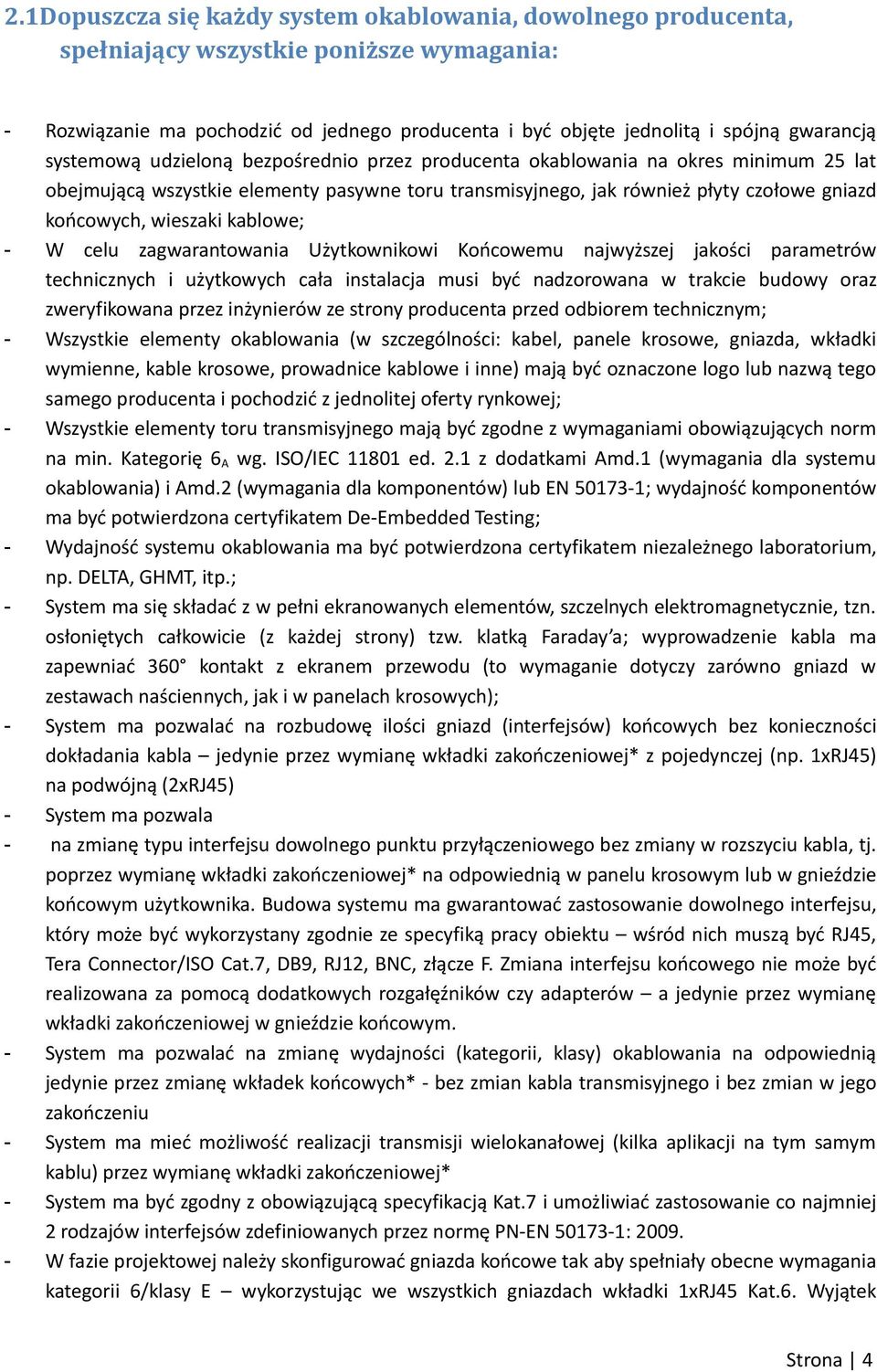 2.1Dopuszcza się każdy system okablowania, dowolnego producenta, spełniający wszystkie poniższe wymagania:

- Rozwiązanie ma pochodzić od jednego producenta i być objęte jednolitą i spójną gwarancją systemową udzieloną bezpośrednio przez producenta okablowania na okres minimum 25 lat obejmującą wszystkie elementy pasywne toru transmisyjnego, jak również płyty czołowe gniazd końcowych, wieszaki kablowe;
- W celu zagwarantowania Użytkownikowi Końcowemu najwyższej jakości parametrów technicznych i użytkowych cała instalacja musi być nadzorowana w trakcie budowy oraz zweryfikowana przez inżynierów ze strony producenta przed odbiorem technicznym;
- Wszystkie elementy okablowania (w szczególności: kabel, panele krosowe, gniazda, wkładki wymienne, kable krosowe, prowadnice kablowe i inne) mają być oznaczone logo lub nazwą tego samego producenta i pochodzić z jednolitej oferty rynkowej;
- Wszystkie elementy toru transmisyjnego mają być zgodne z wymaganiami obowiązujących norm na min. Kategorię $6_A$ wg. ISO/IEC 11801 ed. 2.1 z dodatkami Amd.1 (wymagania dla systemu okablowania) i Amd.2 (wymagania dla komponentów) lub EN 50173-1; wydajność komponentów ma być potwierdzona certyfikatem De-Embedded Testing;
- Wydajność systemu okablowania ma być potwierdzona certyfikatem niezależnego laboratorium, np. DELTA, GHMT, itp.;
- System ma się składać z w pełni ekranowanych elementów, szczelnych elektromagnetycznie, tzn. osłoniętych całkowicie (z każdej strony) tzw. klatką Faraday'a; wyprowadzenie kabla ma zapewniać 360° kontakt z ekranem przewodu (to wymaganie dotyczy zarówno gniazd w zestawach naściennych, jak i w panelach krosowych);
- System ma pozwalać na rozbudowę ilości gniazd (interfejsów) końcowych bez konieczności dokładania kabla – jedynie przez wymianę wkładki zakończeniowej* z pojedynczej (np. 1xRJ45) na podwójną (2xRJ45)
- System ma pozwala
- na zmianę typu interfejsu dowolnego punktu przyłączeniowego bez zmiany w rozszyciu kabla, tj. poprzez wymianę wkładki zakończeniowej* na odpowiednią w panelu krosowym lub w gnieździe końcowym użytkownika. Budowa systemu ma gwarantować zastosowanie dowolnego interfejsu, który może być wykorzystany zgodnie ze specyfiką pracy obiektu – wśród nich muszą być RJ45, Tera Connector/ISO Cat.7, DB9, RJ12, BNC, złącze F. Zmiana interfejsu końcowego nie może być realizowana za pomocą dodatkowych rozgałęźników czy adapterów – a jedynie przez wymianę wkładki zakończeniowej w gnieździe końcowym.
- System ma pozwalać na zmianę wydajności (kategorii, klasy) okablowania na odpowiednią jedynie przez zmianę wkładek końcowych* - bez zmian kabla transmisyjnego i bez zmian w jego zakończeniu
- System ma mieć możliwość realizacji transmisji wielokanałowej (kilka aplikacji na tym samym kablu) przez wymianę wkładki zakończeniowej*
- System ma być zgodny z obowiązującą specyfikacją Kat.7 i umożliwiać zastosowanie co najmniej 2 rodzajów interfejsów zdefiniowanych przez normę PN-EN 50173-1: 2009.
- W fazie projektowej należy skonfigurować gniazda końcowe tak aby spełniały obecne wymagania kategorii 6/klasy E – wykorzystując we wszystkich gniazdach wkładki 1xRJ45 Kat.6. Wyjątek

Strona | 4